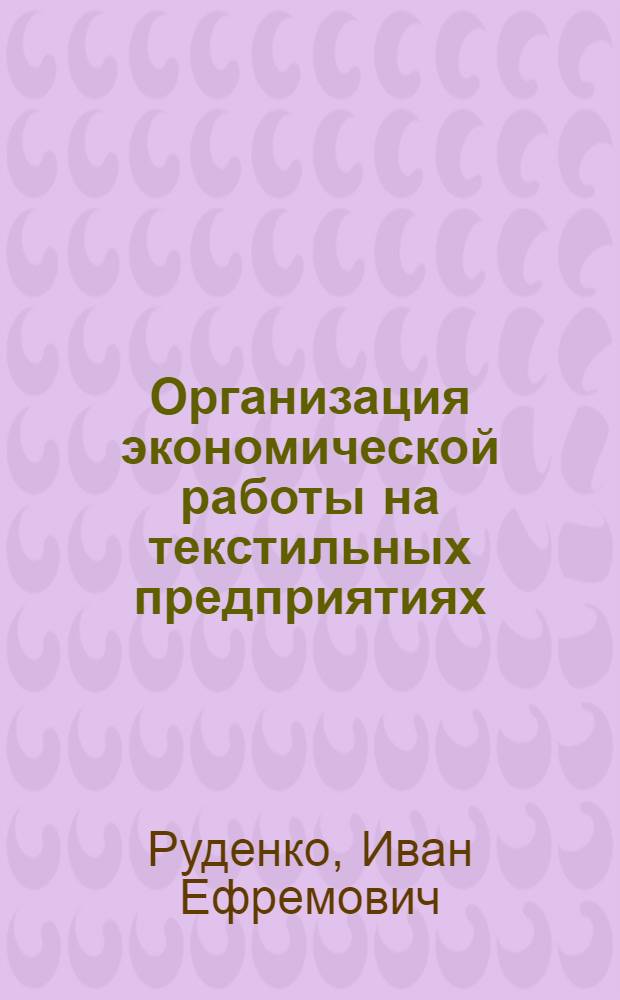 Организация экономической работы на текстильных предприятиях

Руденко, Иван Ефремович